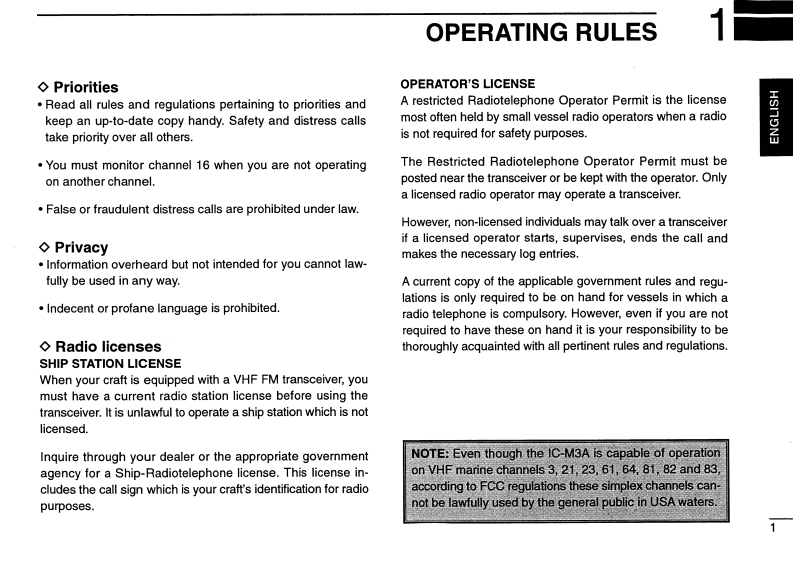 OPERATING RULES

1

ENGLISH

◇ Priorities
• Read all rules and regulations pertaining to priorities and keep an up-to-date copy handy. Safety and distress calls take priority over all others.

• You must monitor channel 16 when you are not operating on another channel.

• False or fraudulent distress calls are prohibited under law.

◇ Privacy
• Information overheard but not intended for you cannot lawfully be used in any way.

• Indecent or profane language is prohibited.

◇ Radio licenses
SHIP STATION LICENSE
When your craft is equipped with a VHF FM transceiver, you must have a current radio station license before using the transceiver. It is unlawful to operate a ship station which is not licensed.

Inquire through your dealer or the appropriate government agency for a Ship-Radiotelephone license. This license includes the call sign which is your craft's identification for radio purposes.

OPERATOR'S LICENSE
A restricted Radiotelephone Operator Permit is the license most often held by small vessel radio operators when a radio is not required for safety purposes.

The Restricted Radiotelephone Operator Permit must be posted near the transceiver or be kept with the operator. Only a licensed radio operator may operate a transceiver.

However, non-licensed individuals may talk over a transceiver if a licensed operator starts, supervises, ends the call and makes the necessary log entries.

A current copy of the applicable government rules and regulations is only required to be on hand for vessels in which a radio telephone is compulsory. However, even if you are not required to have these on hand it is your responsibility to be thoroughly acquainted with all pertinent rules and regulations.

NOTE: Even though the IC-M3A is capable of operation on VHF marine channels 3, 21, 23, 61, 64, 81, 82 and 83, according to FCC regulations these simplex channels cannot be lawfully used by the general public in USA waters.

1